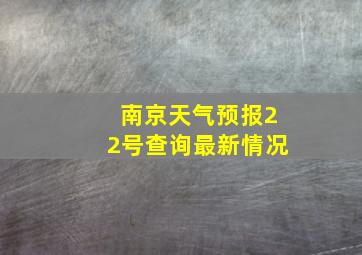 南京天气预报22号查询最新情况